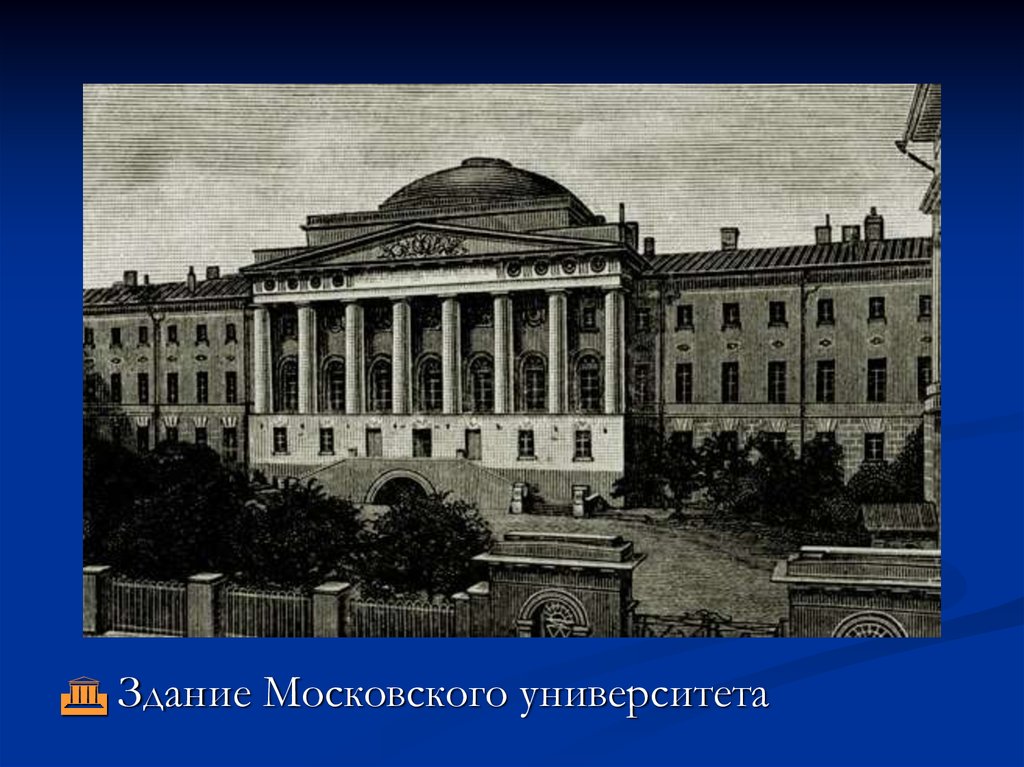 Здание Московского университета